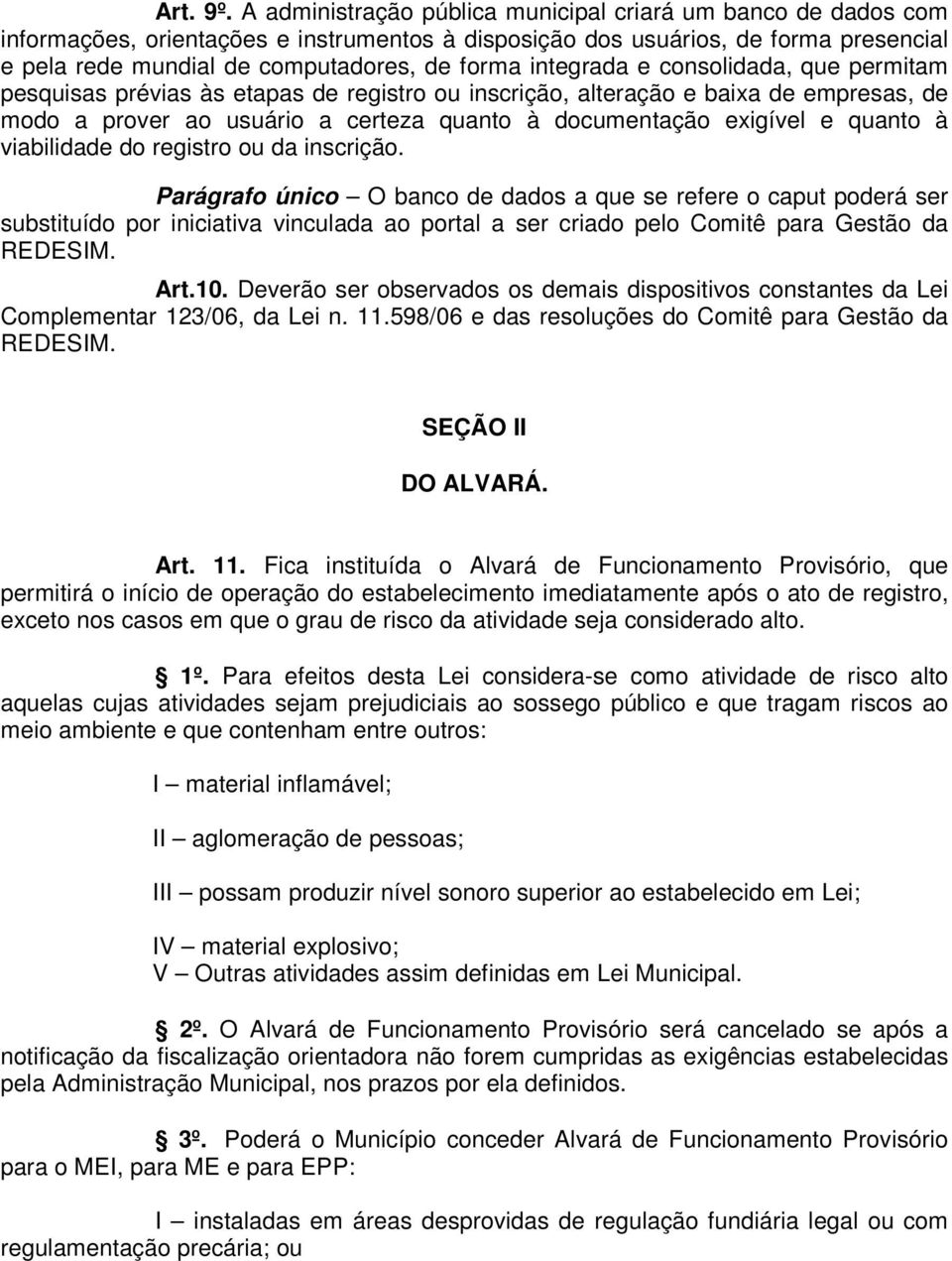 Art. 9º. A administração pública municipal criará um banco de dados com informações, orientações e instrumentos à disposição dos usuários, de forma presencial e pela rede mundial de computadores, de forma integrada e consolidada, que permitam pesquisas prévias às etapas de registro ou inscrição, alteração e baixa de empresas, de modo a prover ao usuário a certeza quanto à documentação exigível e quanto à viabilidade do registro ou da inscrição.

Parágrafo único – O banco de dados a que se refere o caput poderá ser substituído por iniciativa vinculada ao portal a ser criado pelo Comitê para Gestão da REDESIM.

Art.10. Deverão ser observados os demais dispositivos constantes da Lei Complementar 123/06, da Lei n. 11.598/06 e das resoluções do Comitê para Gestão da REDESIM.

SEÇÃO II

DO ALVARÁ.

Art. 11. Fica instituída o Alvará de Funcionamento Provisório, que permitirá o início de operação do estabelecimento imediatamente após o ato de registro, exceto nos casos em que o grau de risco da atividade seja considerado alto.

1º. Para efeitos desta Lei considera-se como atividade de risco alto aquelas cujas atividades sejam prejudiciais ao sossego público e que tragam riscos ao meio ambiente e que contenham entre outros:

I – material inflamável;

II – aglomeração de pessoas;

III – possam produzir nível sonoro superior ao estabelecido em Lei;

IV – material explosivo;
V – Outras atividades assim definidas em Lei Municipal.

2º. O Alvará de Funcionamento Provisório será cancelado se após a notificação da fiscalização orientadora não forem cumpridas as exigências estabelecidas pela Administração Municipal, nos prazos por ela definidos.

3º. Poderá o Município conceder Alvará de Funcionamento Provisório para o MEI, para ME e para EPP:

I – instaladas em áreas desprovidas de regulação fundiária legal ou com regulamentação precária; ou